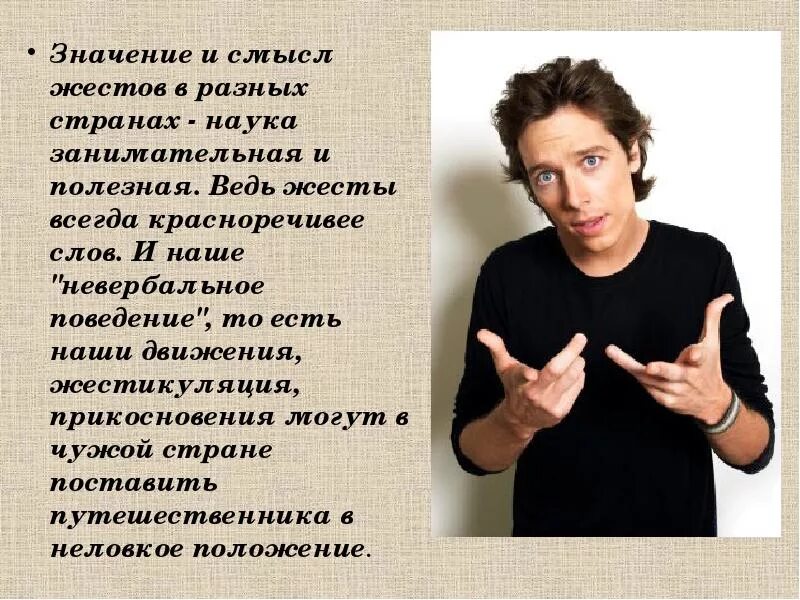 • Значение и смысл жестов в разных странах - наука занимательная и полезная. Ведь жесты всегда красноречивее слов. И наше "невербальное поведение", то есть наши движения, жестикуляция, прикосновения могут в чужой стране поставить путешественника в неловкое положение.